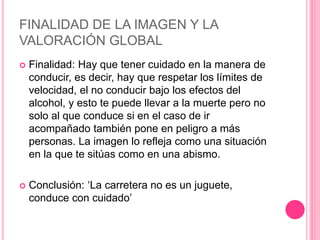 FINALIDAD DE LA IMAGEN Y LA VALORACIÓN GLOBAL

Finalidad: Hay que tener cuidado en la manera de conducir, es decir, hay que respetar los límites de velocidad, el no conducir bajo los efectos del alcohol, y esto te puede llevar a la muerte pero no solo al que conduce si en el caso de ir acompañado también pone en peligro a más personas. La imagen lo refleja como una situación en la que te sitúas como en una abismo.

Conclusión: 'La carretera no es un juguete, conduce con cuidado'